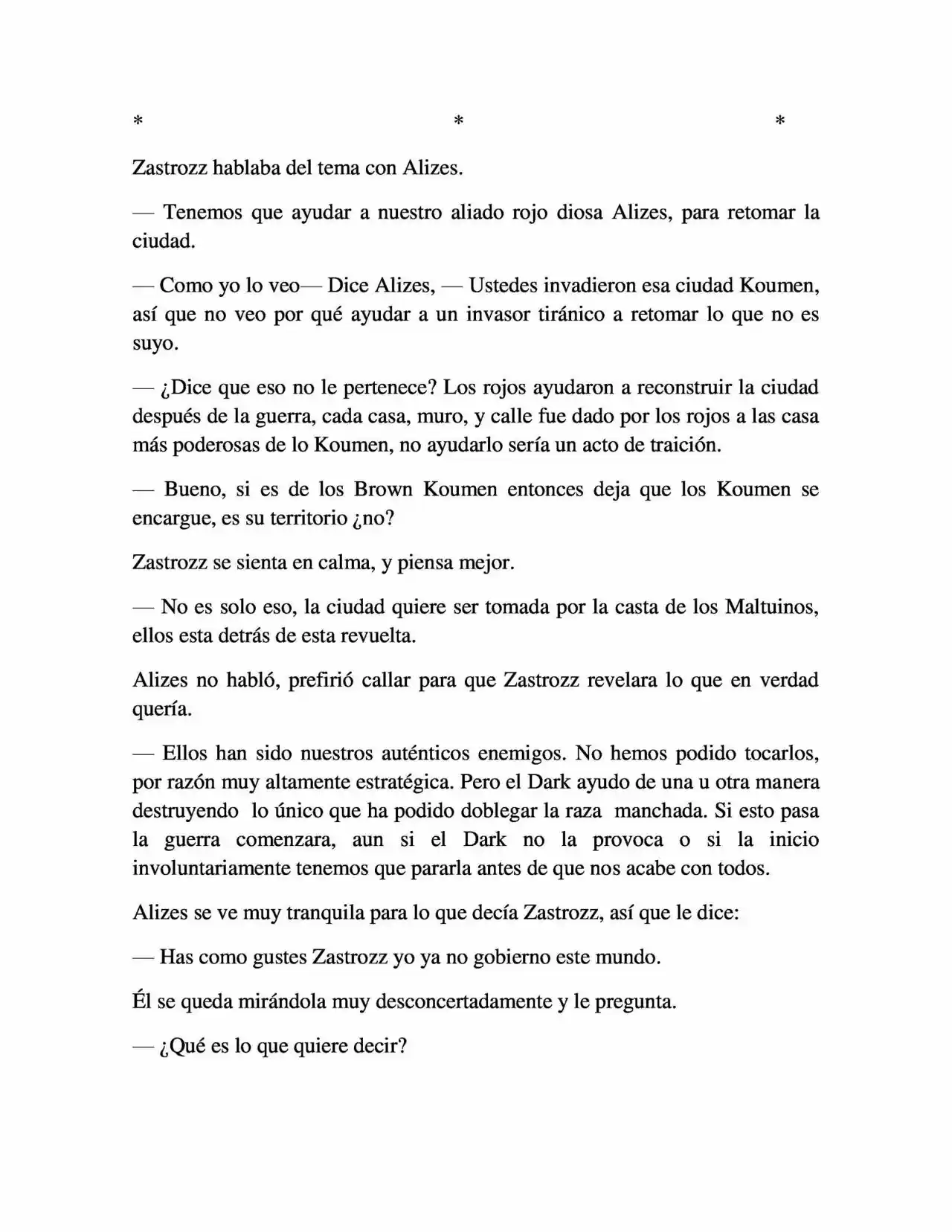 *  *  *

Zastrozz hablaba del tema con Alizes.

— Tenemos que ayudar a nuestro aliado rojo diosa Alizes, para retomar la ciudad.

— Como yo lo veo— Dice Alizes, — Ustedes invadieron esa ciudad Koumen, así que no veo por qué ayudar a un invasor tiránico a retomar lo que no es suyo.

— ¿Dice que eso no le pertenece? Los rojos ayudaron a reconstruir la ciudad después de la guerra, cada casa, muro, y calle fue dado por los rojos a las casa más poderosas de lo Koumen, no ayudarlo sería un acto de traición.

— Bueno, si es de los Brown Koumen entonces deja que los Koumen se encargue, es su territorio ¿no?

Zastrozz se sienta en calma, y piensa mejor.

— No es solo eso, la ciudad quiere ser tomada por la casta de los Maltuinos, ellos esta detrás de esta revuelta.

Alizes no habló, prefirió callar para que Zastrozz revelara lo que en verdad quería.

— Ellos han sido nuestros auténticos enemigos. No hemos podido tocarlos, por razón muy altamente estratégica. Pero el Dark ayudo de una u otra manera destruyendo lo único que ha podido doblegar la raza manchada. Si esto pasa la guerra comenzara, aun si el Dark no la provoca o si la inicio involuntariamente tenemos que pararla antes de que nos acabe con todos.

Alizes se ve muy tranquila para lo que decía Zastrozz, así que le dice:

— Has como gustes Zastrozz yo ya no gobierno este mundo.

Él se queda mirándola muy desconcertadamente y le pregunta.

— ¿Qué es lo que quiere decir?